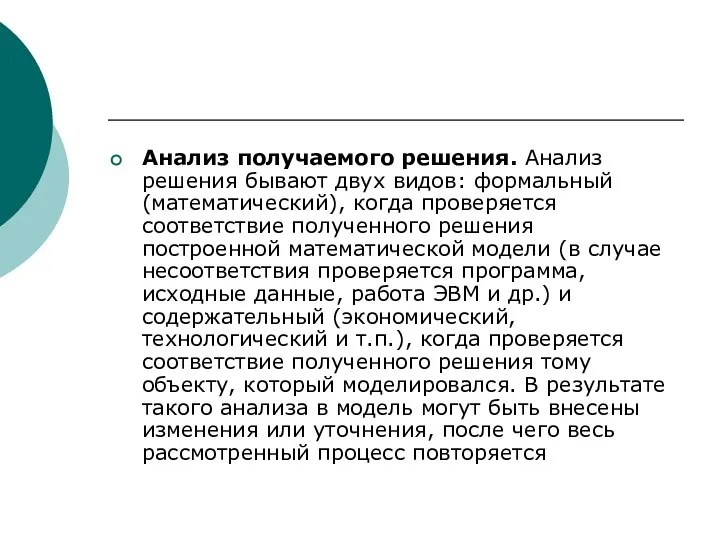 Анализ получаемого решения. Анализ решения бывают двух видов: формальный (математический), когда проверяется соответствие полученного решения построенной математической модели (в случае несоответствия проверяется программа, исходные данные, работа ЭВМ и др.) и содержательный (экономический, технологический и т.п.), когда проверяется соответствие полученного решения тому объекту, который моделировался. В результате такого анализа в модель могут быть внесены изменения или уточнения, после чего весь рассмотренный процесс повторяется